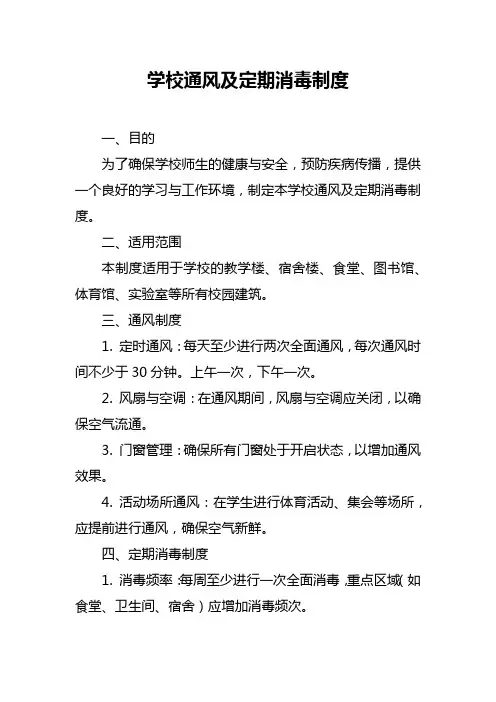 学校通风及定期消毒制度

一、目的

为了确保学校师生的健康与安全，预防疾病传播，提供一个良好的学习与工作环境，制定本学校通风及定期消毒制度。

二、适用范围

本制度适用于学校的教学楼、宿舍楼、食堂、图书馆、体育馆、实验室等所有校园建筑。

三、通风制度

1. 定时通风：每天至少进行两次全面通风，每次通风时间不少于 30 分钟。上午一次，下午一次。

2. 风扇与空调：在通风期间，风扇与空调应关闭，以确保空气流通。

3. 门窗管理：确保所有门窗处于开启状态，以增加通风效果。

4. 活动场所通风：在学生进行体育活动、集会等场所，应提前进行通风，确保空气新鲜。

四、定期消毒制度

1. 消毒频率：每周至少进行一次全面消毒，重点区域（如食堂、卫生间、宿舍）应增加消毒频次。